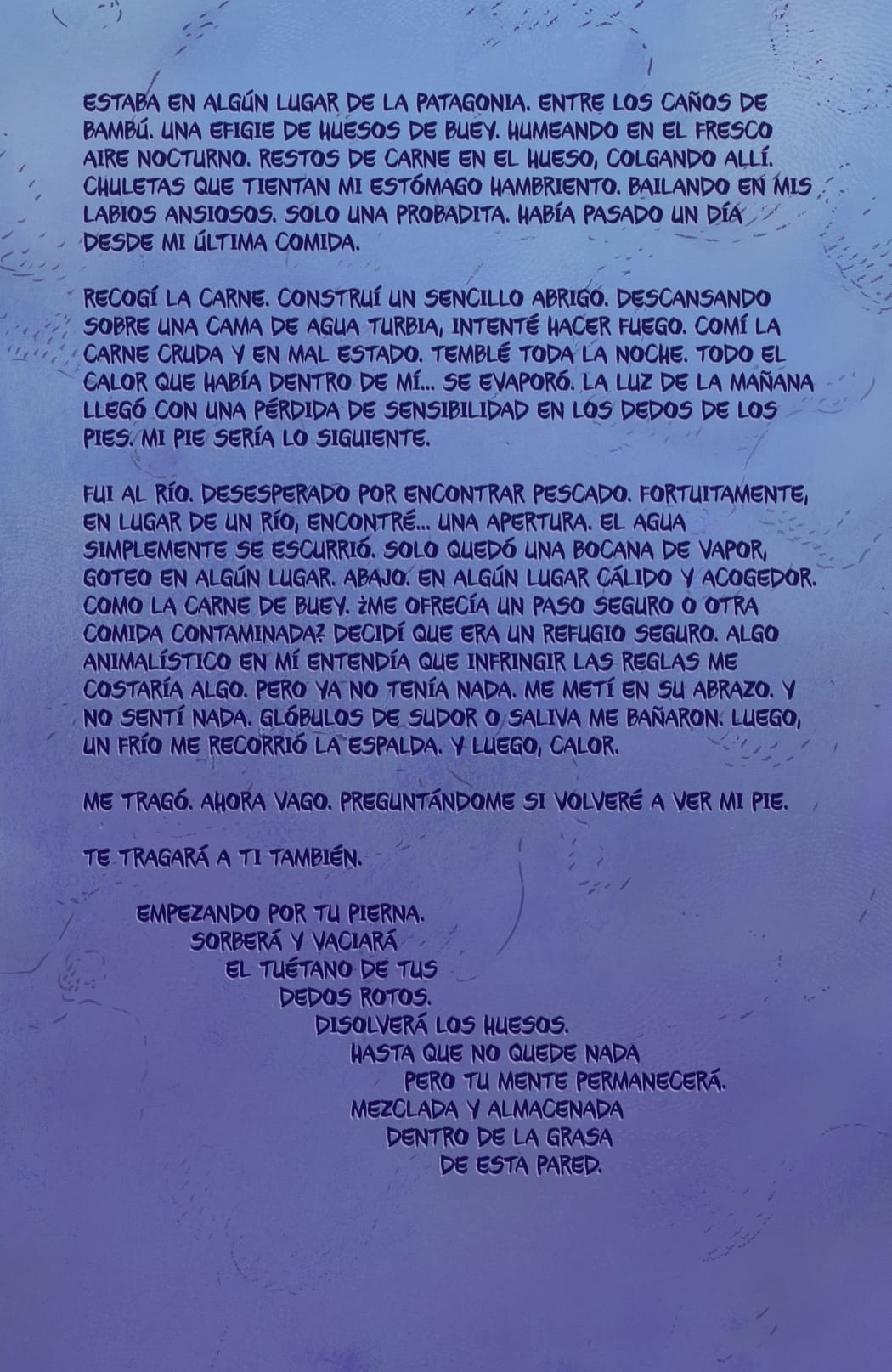 ESTABA EN ALGÚN LUGAR DE LA PATAGONIA. ENTRE LOS CAÑOS DE BAMBÚ. UNA EFIGIE DE HUESOS DE BUEY. HUMEANDO EN EL FRESCO AIRE NOCTURNO. RESTOS DE CARNE EN EL HUESO, COLGANDO ALLÍ. CHULETAS QUE TIENTAN MI ESTÓMAGO HAMBRIENTO. BAILANDO EN MIS LABIOS ANSIOSOS. SOLO UNA PROBADITA. HABÍA PASADO UN DÍA DESDE MI ÚLTIMA COMIDA.

RECOGÍ LA CARNE. CONSTRUÍ UN SENCILLO ABRIGO. DESCANSANDO SOBRE UNA CAMA DE AGUA TURBIA, INTENTÉ HACER FUEGO. COMÍ LA CARNE CRUDA Y EN MAL ESTADO. TEMBLÉ TODA LA NOCHE. TODO EL CALOR QUE HABÍA DENTRO DE MÍ... SE EVAPORÓ. LA LUZ DE LA MAÑANA LLEGÓ CON UNA PÉRDIDA DE SENSIBILIDAD EN LOS DEDOS DE LOS PIES. MI PIE SERÍA LO SIGUIENTE.

FUI AL RÍO. DESESPERADO POR ENCONTRAR PESCADO. FORTUITAMENTE, EN LUGAR DE UN RÍO, ENCONTRÉ... UNA APERTURA. EL AGUA SIMPLEMENTE SE ESCURRIÓ. SOLO QUEDÓ UNA BOCANA DE VAPOR, GOTEO EN ALGÚN LUGAR. ABAJO. EN ALGÚN LUGAR CÁLIDO Y ACOGEDOR. COMO LA CARNE DE BUEY. ¿ME OFRECÍA UN PASO SEGURO O OTRA COMIDA CONTAMINADA? DECIDÍ QUE ERA UN REFUGIO SEGURO. ALGO ANIMALÍSTICO EN MÍ ENTENDÍA QUE INFRINGIR LAS REGLAS ME COSTARÍA ALGO. PERO YA NO TENÍA NADA. ME METÍ EN SU ABRAZO. Y NO SENTÍ NADA. GLÓBULOS DE SUDOR O SALIVA ME BAÑARON. LUEGO, UN FRÍO ME RECORRIÓ LA ESPALDA. Y LUEGO, CALOR.

ME TRAGÓ. AHORA VAGO. PREGUNTÁNDOME SI VOLVERÉ A VER MI PIE.

TE TRAGARÁ A TI TAMBIÉN.

EMPEZANDO POR TU PIERNA.
SORBERÁ Y VACIARÁ
EL TUÉTANO DE TUS
DEDOS ROTOS.
DISOLVERÁ LOS HUESOS.
HASTA QUE NO QUEDE NADA
PERO TU MENTE PERMANECERÁ.
MEZCLADA Y ALMACENADA
DENTRO DE LA GRASA
DE ESTA PARED.